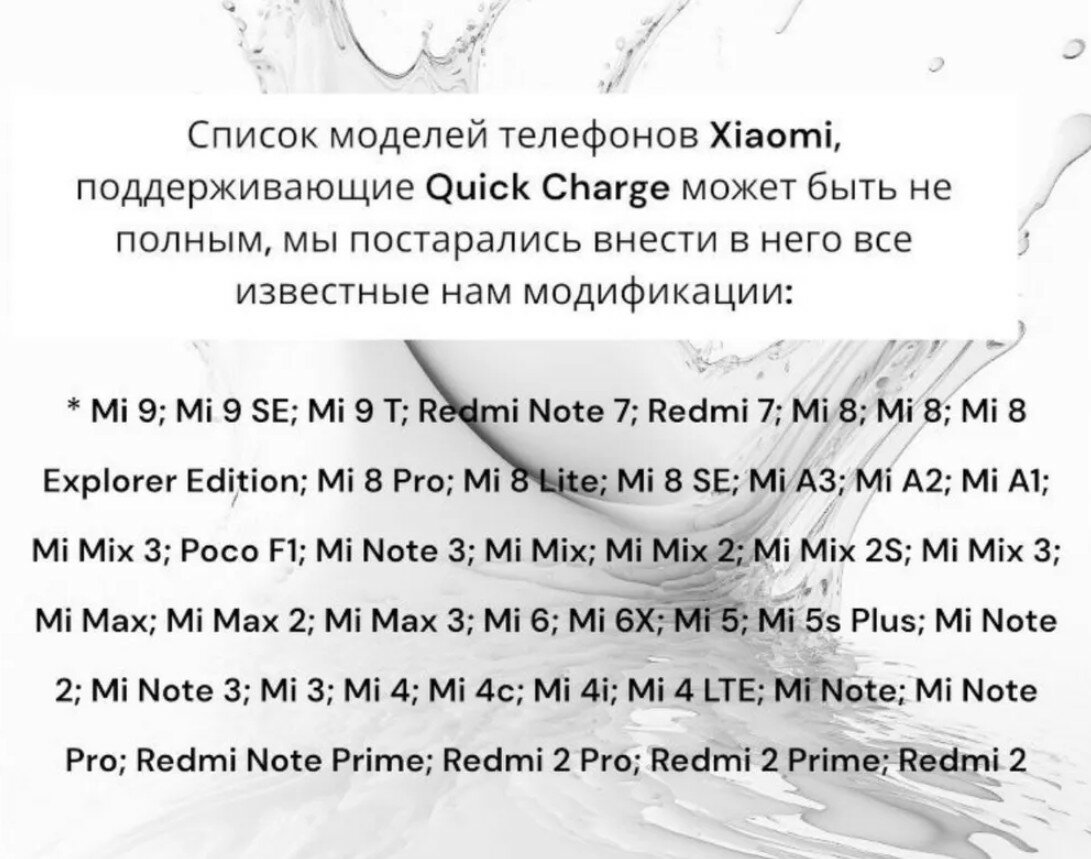 Список моделей телефонов Xiaomi, поддерживающие Quick Charge может быть не полным, мы постарались внести в него все известные нам модификации:

* Mi 9; Mi 9 SE; Mi 9 T; Redmi Note 7; Redmi 7; Mi 8; Mi 8; Mi 8 Explorer Edition; Mi 8 Pro; Mi 8 Lite; Mi 8 SE; Mi A3; Mi A2; Mi A1; Mi Mix 3; Poco F1; Mi Note 3; Mi Mix; Mi Mix 2; Mi Mix 2S; Mi Mix 3; Mi Max; Mi Max 2; Mi Max 3; Mi 6; Mi 6X; Mi 5; Mi 5s Plus; Mi Note 2; Mi Note 3; Mi 3; Mi 4; Mi 4c; Mi 4i; Mi 4 LTE; Mi Note; Mi Note Pro; Redmi Note Prime; Redmi 2 Pro; Redmi 2 Prime; Redmi 2